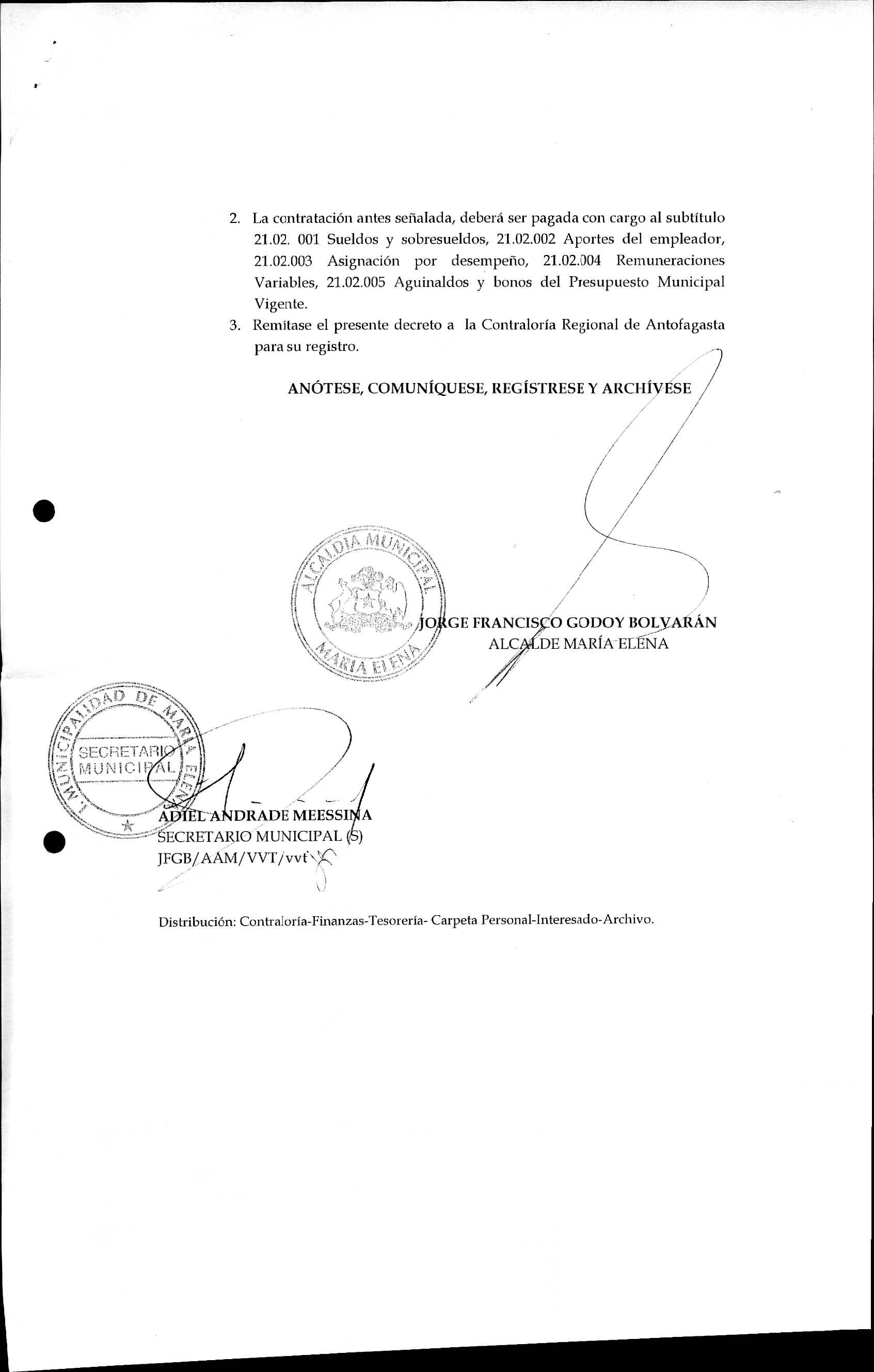 2. La contratación antes señalada, deberá ser pagada con cargo al subtítulo 21.02. 001 Sueldos y sobresueldos, 21.02.002 Aportes del empleador, 21.02.003 Asignación por desempeño, 21.02.004 Remuneraciones Variables, 21.02.005 Aguinaldos y bonos del Presupuesto Municipal Vigente.
3. Remítase el presente decreto a la Contraloría Regional de Antofagasta para su registro.

ANÓTESE, COMUNÍQUESE, REGÍSTRESE Y ARCHÍVESE

ALCALDIA MUNICIPAL
MARIA ELENA

JORGE FRANCISCO GODOY BOLVARÁN
ALCALDE MARÍA ELENA

I. MUNICIPALIDAD DE MARIA ELENA
SECRETARIO MUNICIPAL

ADIEL ANDRADE MEESSINA
SECRETARIO MUNICIPAL (S)
JFGB/AAM/VVT/vvt

Distribución: Contraloría-Finanzas-Tesorería- Carpeta Personal-Interesado-Archivo.